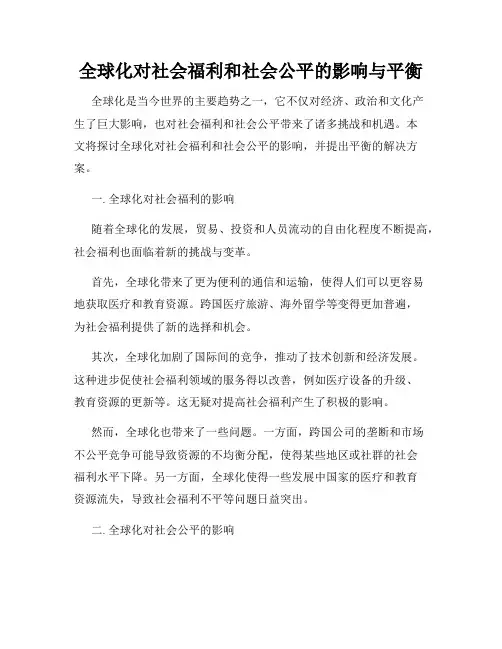 全球化对社会福利和社会公平的影响与平衡

全球化是当今世界的主要趋势之一，它不仅对经济、政治和文化产生了巨大影响，也对社会福利和社会公平带来了诸多挑战和机遇。本文将探讨全球化对社会福利和社会公平的影响，并提出平衡的解决方案。

一. 全球化对社会福利的影响

随着全球化的发展，贸易、投资和人员流动的自由化程度不断提高，社会福利也面临着新的挑战与变革。

首先，全球化带来了更为便利的通信和运输，使得人们可以更容易地获取医疗和教育资源。跨国医疗旅游、海外留学等变得更加普遍，为社会福利提供了新的选择和机会。

其次，全球化加剧了国际间的竞争，推动了技术创新和经济发展。这种进步促使社会福利领域的服务得以改善，例如医疗设备的升级、教育资源的更新等。这无疑对提高社会福利产生了积极的影响。

然而，全球化也带来了一些问题。一方面，跨国公司的垄断和市场不公平竞争可能导致资源的不均衡分配，使得某些地区或社群的社会福利水平下降。另一方面，全球化使得一些发展中国家的医疗和教育资源流失，导致社会福利不平等问题日益突出。

二. 全球化对社会公平的影响